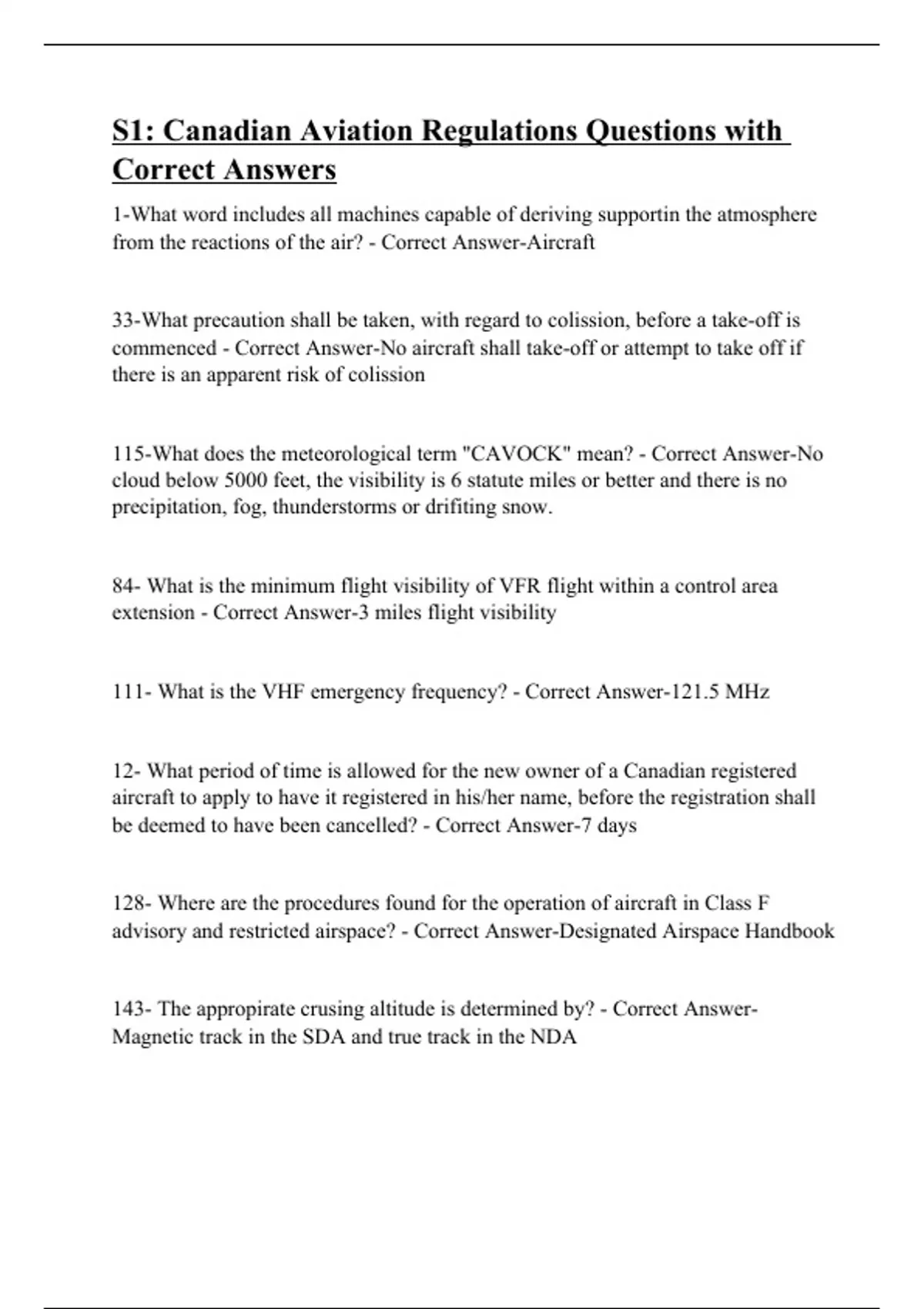 S1: Canadian Aviation Regulations Questions with Correct Answers

1-What word includes all machines capable of deriving supportin the atmosphere from the reactions of the air? - Correct Answer-Aircraft

33-What precaution shall be taken, with regard to colission, before a take-off is commenced - Correct Answer-No aircraft shall take-off or attempt to take off if there is an apparent risk of colission

115-What does the meteorological term "CAVOCK" mean? - Correct Answer-No cloud below 5000 feet, the visibility is 6 statute miles or better and there is no precipitation, fog, thunderstorms or drifiting snow.

84- What is the minimum flight visibility of VFR flight within a control area extension - Correct Answer-3 miles flight visibility

111- What is the VHF emergency frequency? - Correct Answer-121.5 MHz

12- What period of time is allowed for the new owner of a Canadian registered aircraft to apply to have it registered in his/her name, before the registration shall be deemed to have been cancelled? - Correct Answer-7 days

128- Where are the procedures found for the operation of aircraft in Class F advisory and restricted airspace? - Correct Answer-Designated Airspace Handbook

143- The appropirate crusing altitude is determined by? - Correct Answer-Magnetic track in the SDA and true track in the NDA